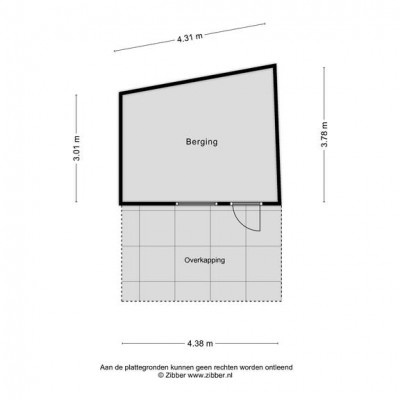 4.31 m

3.01 m

Berging

3.78 m

Overkapping

4.38 m

Aan de plattegronden kunnen geen rechten worden ontleend
© Zibber www.zibber.nl